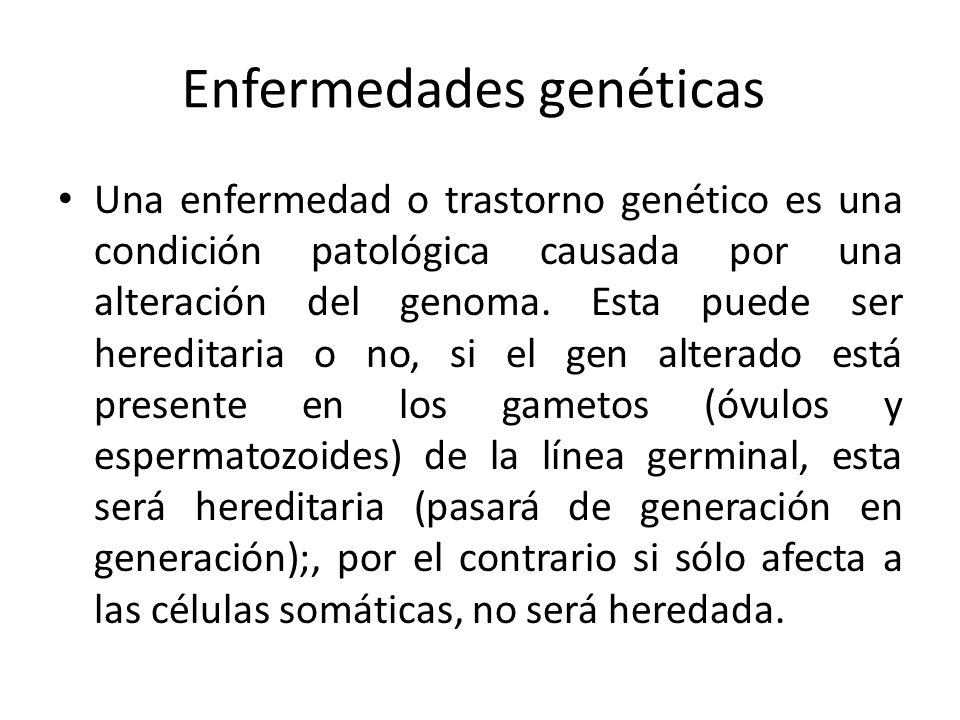 Enfermedades genéticas

• Una enfermedad o trastorno genético es una condición patológica causada por una alteración del genoma. Esta puede ser hereditaria o no, si el gen alterado está presente en los gametos (óvulos y espermatozoides) de la línea germinal, esta será hereditaria (pasará de generación en generación);, por el contrario si sólo afecta a las células somáticas, no será heredada.